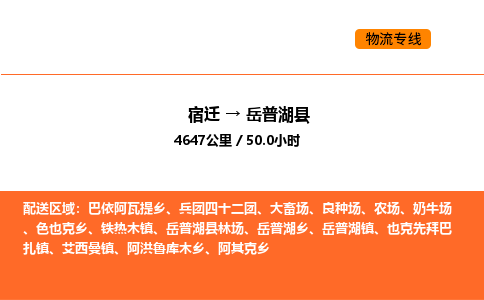 物流专线

宿迁 → 岳普湖县

4647公里 / 50.0小时

配送区域：巴依阿瓦提乡、兵团四十二团、大畜场、良种场、农场、奶牛场、色也克乡、铁热木镇、岳普湖县林场、岳普湖乡、岳普湖镇、也克先拜巴扎镇、艾西曼镇、阿洪鲁库木乡、阿其克乡